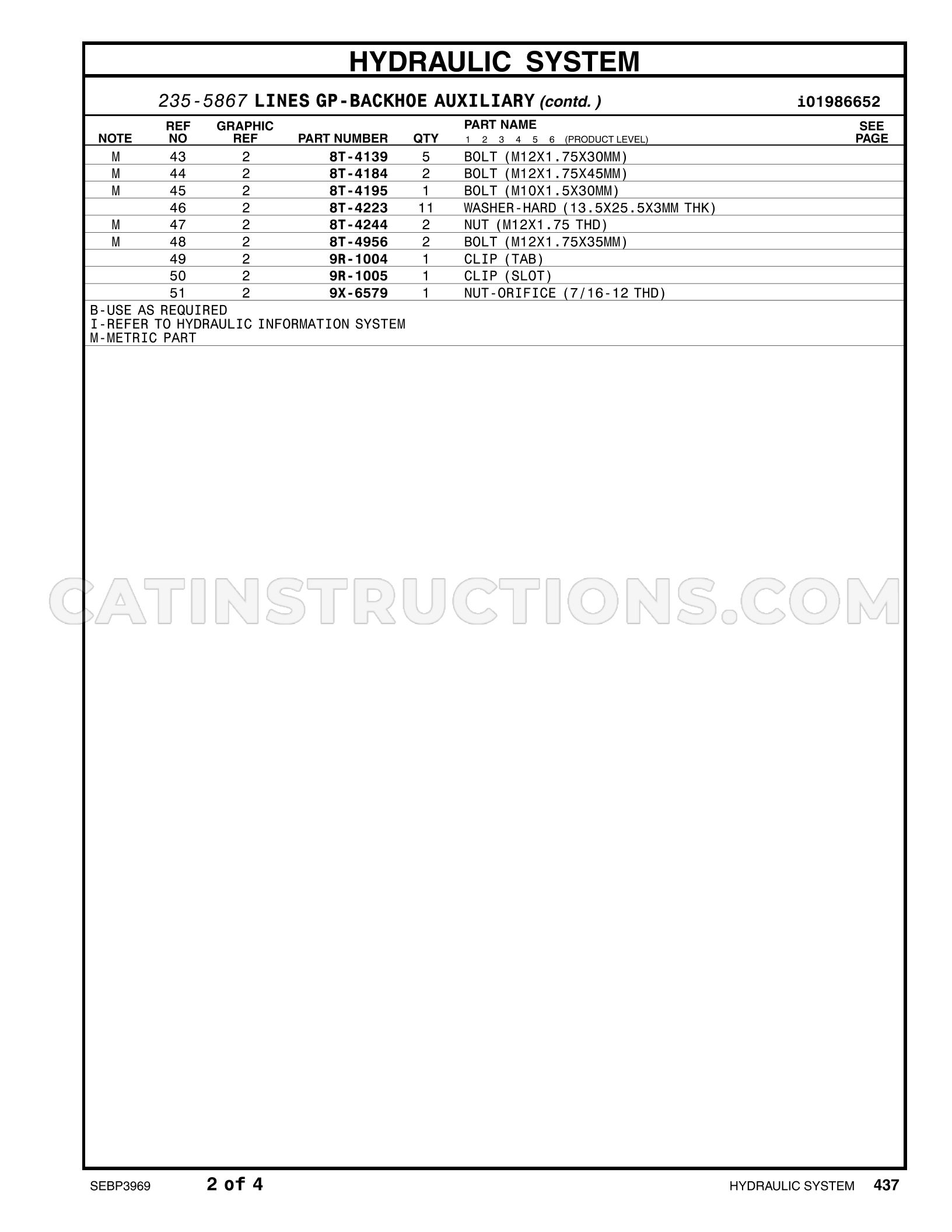 HYDRAULIC SYSTEM

235-5867 LINES GP-BACKHOE AUXILIARY (contd. ) i01986652

| NOTE | REF NO | GRAPHIC REF | PART NUMBER | QTY | PART NAME 1 2 3 4 5 6 (PRODUCT LEVEL) | SEE PAGE |
|---|---|---|---|---|---|---|
| M | 43 | 2 | 8T-4139 | 5 | BOLT (M12X1.75X30MM) | |
| M | 44 | 2 | 8T-4184 | 2 | BOLT (M12X1.75X45MM) | |
| M | 45 | 2 | 8T-4195 | 1 | BOLT (M10X1.5X30MM) | |
| | 46 | 2 | 8T-4223 | 11 | WASHER-HARD (13.5X25.5X3MM THK) | |
| M | 47 | 2 | 8T-4244 | 2 | NUT (M12X1.75 THD) | |
| M | 48 | 2 | 8T-4956 | 2 | BOLT (M12X1.75X35MM) | |
| | 49 | 2 | 9R-1004 | 1 | CLIP (TAB) | |
| | 50 | 2 | 9R-1005 | 1 | CLIP (SLOT) | |
| | 51 | 2 | 9X-6579 | 1 | NUT-ORIFICE (7/16-12 THD) | |

B-USE AS REQUIRED
I-REFER TO HYDRAULIC INFORMATION SYSTEM
M-METRIC PART

SEBP3969 2 of 4 HYDRAULIC SYSTEM 437

CATINSTRUCTIONS.COM